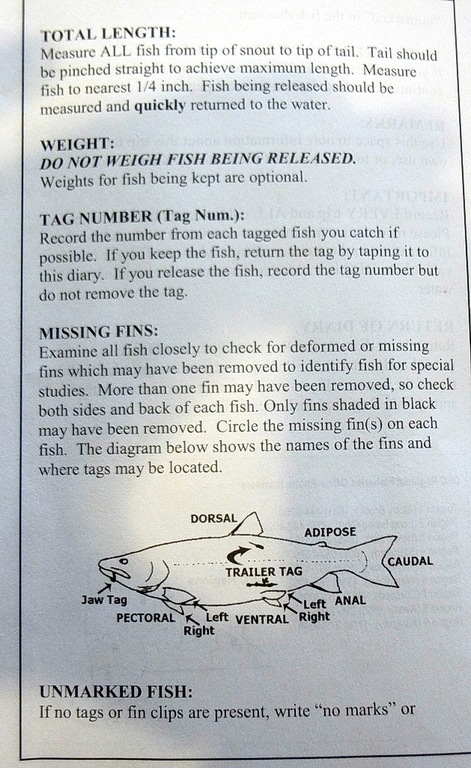 TOTAL LENGTH:
Measure ALL fish from tip of snout to tip of tail. Tail should be pinched straight to achieve maximum length. Measure fish to nearest 1/4 inch. Fish being released should be measured and quickly returned to the water.

WEIGHT:
DO NOT WEIGH FISH BEING RELEASED.
Weights for fish being kept are optional.

TAG NUMBER (Tag Num.):
Record the number from each tagged fish you catch if possible. If you keep the fish, return the tag by taping it to this diary. If you release the fish, record the tag number but do not remove the tag.

MISSING FINS:
Examine all fish closely to check for deformed or missing fins which may have been removed to identify fish for special studies. More than one fin may have been removed, so check both sides and back of each fish. Only fins shaded in black may have been removed. Circle the missing fin(s) on each fish. The diagram below shows the names of the fins and where tags may be located.

DORSAL
ADIPOSE
CAUDAL
TRAILER TAG
Jaw Tag
PECTORAL
Left
Right
VENTRAL
Left
Right
ANAL

UNMARKED FISH:
If no tags or fin clips are present, write "no marks" or